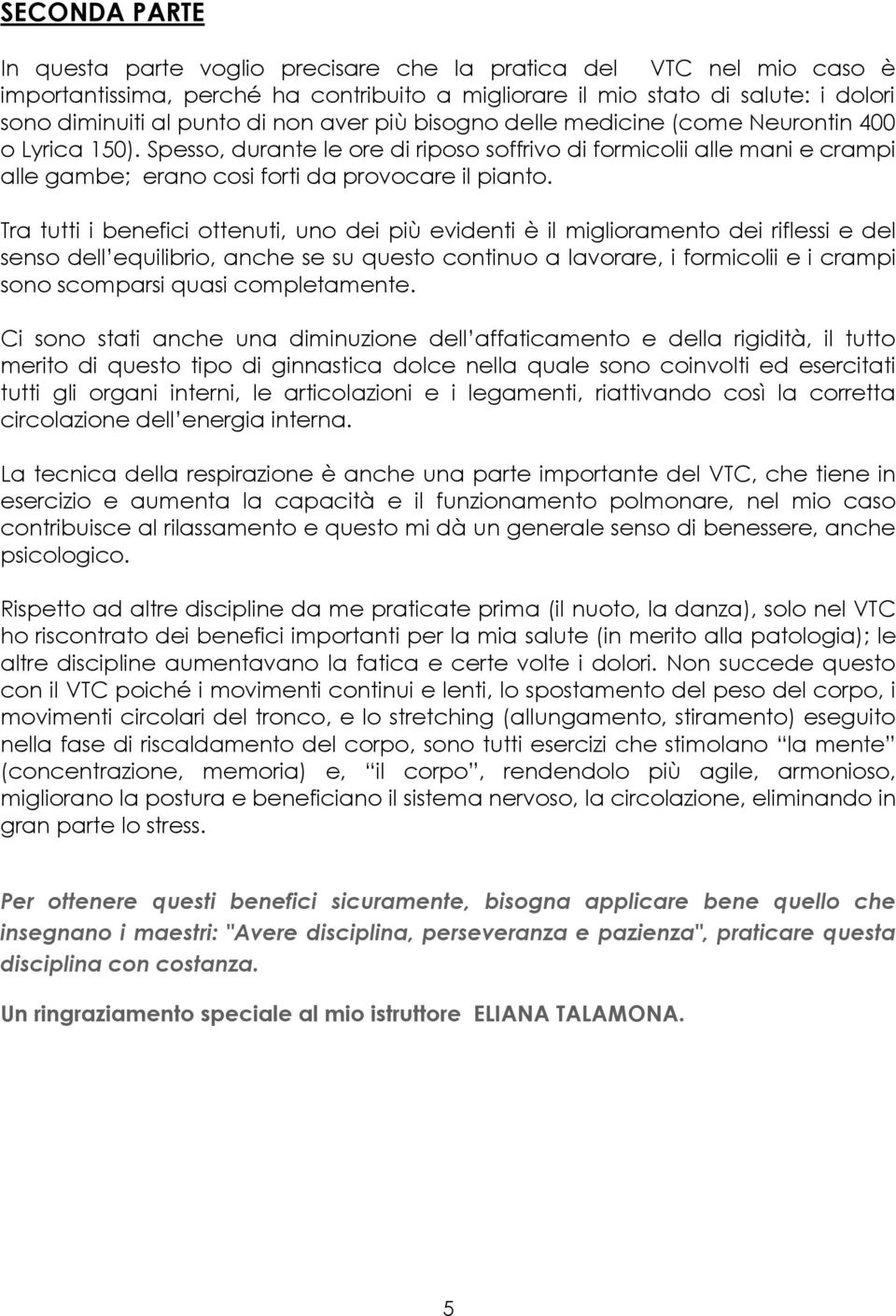 SECONDA PARTE

In questa parte voglio precisare che la pratica del VTC nel mio caso è importantissima, perché ha contribuito a migliorare il mio stato di salute: i dolori sono diminuiti al punto di non aver più bisogno delle medicine (come Neurontin 400 o Lyrica 150). Spesso, durante le ore di riposo soffrivo di formicolii alle mani e crampi alle gambe; erano cosi forti da provocare il pianto.

Tra tutti i benefici ottenuti, uno dei più evidenti è il miglioramento dei riflessi e del senso dell'equilibrio, anche se su questo continuo a lavorare, i formicolii e i crampi sono scomparsi quasi completamente.

Ci sono stati anche una diminuzione dell'affaticamento e della rigidità, il tutto merito di questo tipo di ginnastica dolce nella quale sono coinvolti ed esercitati tutti gli organi interni, le articolazioni e i legamenti, riattivando così la corretta circolazione dell'energia interna.

La tecnica della respirazione è anche una parte importante del VTC, che tiene in esercizio e aumenta la capacità e il funzionamento polmonare, nel mio caso contribuisce al rilassamento e questo mi dà un generale senso di benessere, anche psicologico.

Rispetto ad altre discipline da me praticate prima (il nuoto, la danza), solo nel VTC ho riscontrato dei benefici importanti per la mia salute (in merito alla patologia); le altre discipline aumentavano la fatica e certe volte i dolori. Non succede questo con il VTC poiché i movimenti continui e lenti, lo spostamento del peso del corpo, i movimenti circolari del tronco, e lo stretching (allungamento, stiramento) eseguito nella fase di riscaldamento del corpo, sono tutti esercizi che stimolano "la mente" (concentrazione, memoria) e, "il corpo", rendendolo più agile, armonioso, migliorano la postura e beneficiano il sistema nervoso, la circolazione, eliminando in gran parte lo stress.

Per ottenere questi benefici sicuramente, bisogna applicare bene quello che insegnano i maestri: "Avere disciplina, perseveranza e pazienza", praticare questa disciplina con costanza.

Un ringraziamento speciale al mio istruttore ELIANA TALAMONA.

5